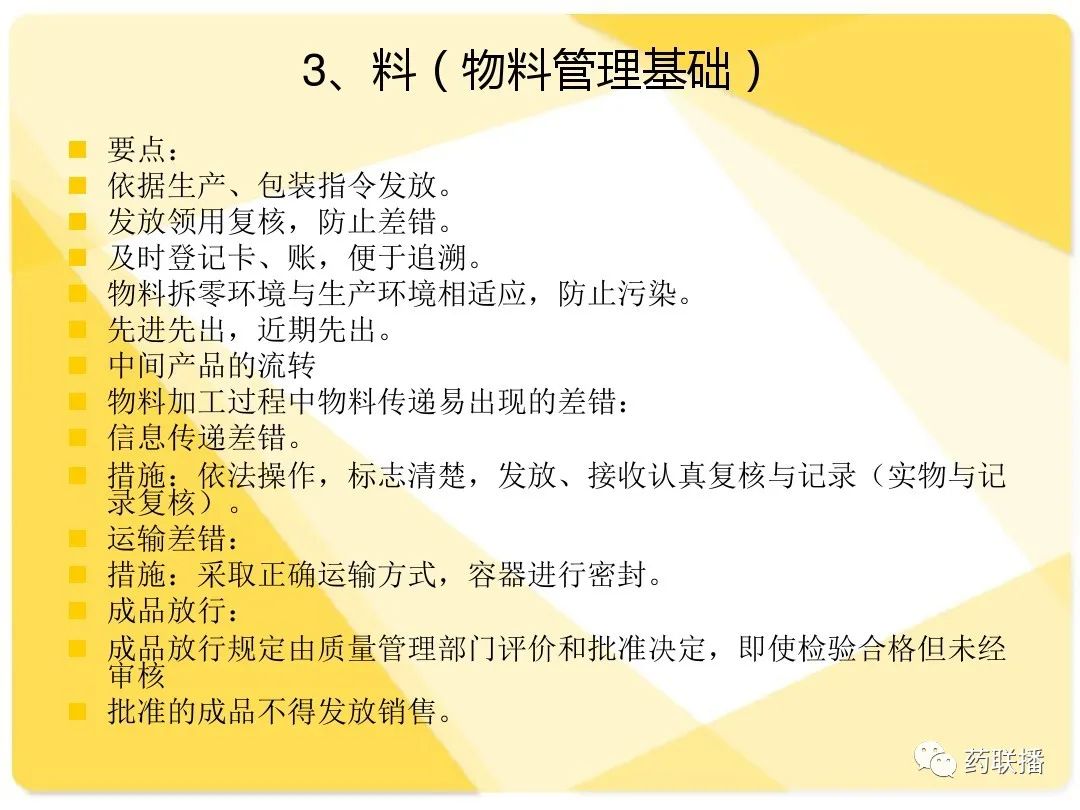 3、料（物料管理基础）

要点：

依据生产、包装指令发放。

发放领用复核，防止差错。

及时登记卡、账，便于追溯。

物料拆零环境与生产环境相适应，防止污染。

先进先出，近期先出。

中间产品的流转

物料加工过程中物料传递易出现的差错：

信息传递差错。

措施：依法操作，标志清楚，发放、接收认真复核与记录（实物与记录复核）。

运输差错：

措施：采取正确运输方式，容器进行密封。

成品放行：

成品放行规定由质量管理部门评价和批准决定，即使检验合格但未经审核

批准的成品不得发放销售。

药联播